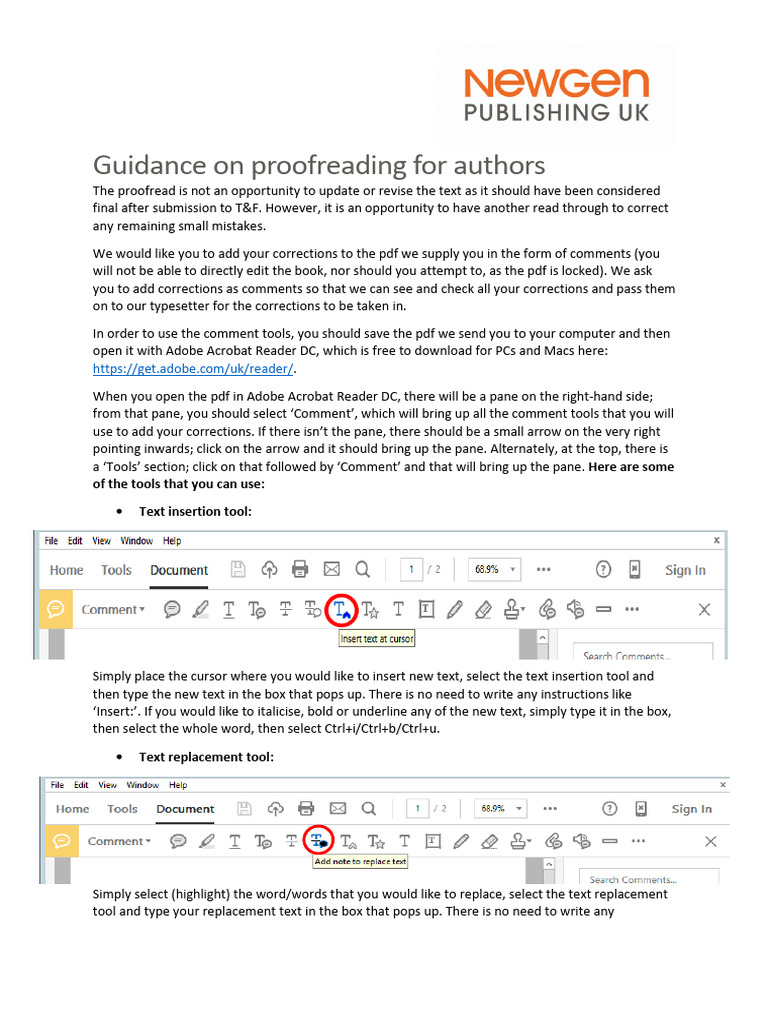 NEWGEN
PUBLISHING UK

Guidance on proofreading for authors

The proofread is not an opportunity to update or revise the text as it should have been considered final after submission to T&F. However, it is an opportunity to have another read through to correct any remaining small mistakes.

We would like you to add your corrections to the pdf we supply you in the form of comments (you will not be able to directly edit the book, nor should you attempt to, as the pdf is locked). We ask you to add corrections as comments so that we can see and check all your corrections and pass them on to our typesetter for the corrections to be taken in.

In order to use the comment tools, you should save the pdf we send you to your computer and then open it with Adobe Acrobat Reader DC, which is free to download for PCs and Macs here: https://get.adobe.com/uk/reader/.

When you open the pdf in Adobe Acrobat Reader DC, there will be a pane on the right-hand side; from that pane, you should select 'Comment', which will bring up all the comment tools that you will use to add your corrections. If there isn't the pane, there should be a small arrow on the very right pointing inwards; click on the arrow and it should bring up the pane. Alternately, at the top, there is a 'Tools' section; click on that followed by 'Comment' and that will bring up the pane. Here are some of the tools that you can use:

• Text insertion tool:

File Edit View Window Help
Home Tools Document 1 / 2 68.9% Sign In
Comment
Insert text at cursor
Search Comments...

Simply place the cursor where you would like to insert new text, select the text insertion tool and then type the new text in the box that pops up. There is no need to write any instructions like 'Insert:'. If you would like to italicise, bold or underline any of the new text, simply type it in the box, then select the whole word, then select Ctrl+i/Ctrl+b/Ctrl+u.

• Text replacement tool:

File Edit View Window Help
Home Tools Document 1 / 2 68.9% Sign In
Comment
Add note to replace text
Search Comments...

Simply select (highlight) the word/words that you would like to replace, select the text replacement tool and type your replacement text in the box that pops up. There is no need to write any